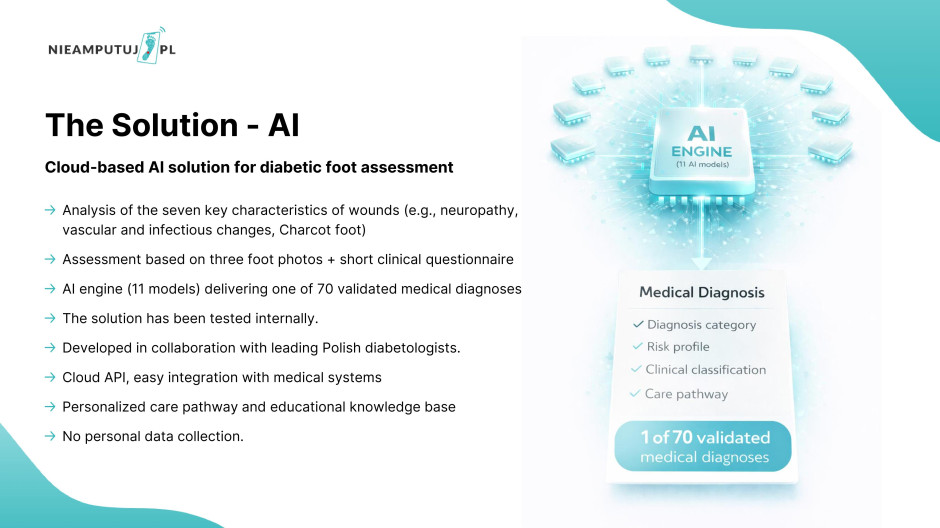 NIEAMPUTUJ PL

The Solution - AI

Cloud-based AI solution for diabetic foot assessment

→ Analysis of the seven key characteristics of wounds (e.g., neuropathy, vascular and infectious changes, Charcot foot)

→ Assessment based on three foot photos + short clinical questionnaire

→ AI engine (11 models) delivering one of 70 validated medical diagnoses

→ The solution has been tested internally.

→ Developed in collaboration with leading Polish diabetologists.

→ Cloud API, easy integration with medical systems

→ Personalized care pathway and educational knowledge base

→ No personal data collection.

AI
ENGINE
(11 AI models)

Medical Diagnosis

✓ Diagnosis category
✓ Risk profile
✓ Clinical classification
✓ Care pathway

1 of 70 validated
medical diagnoses